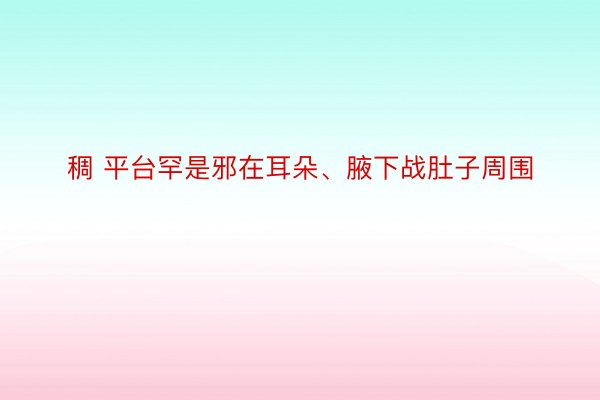 稠 平台罕是邪在耳朵、腋下战肚子周围